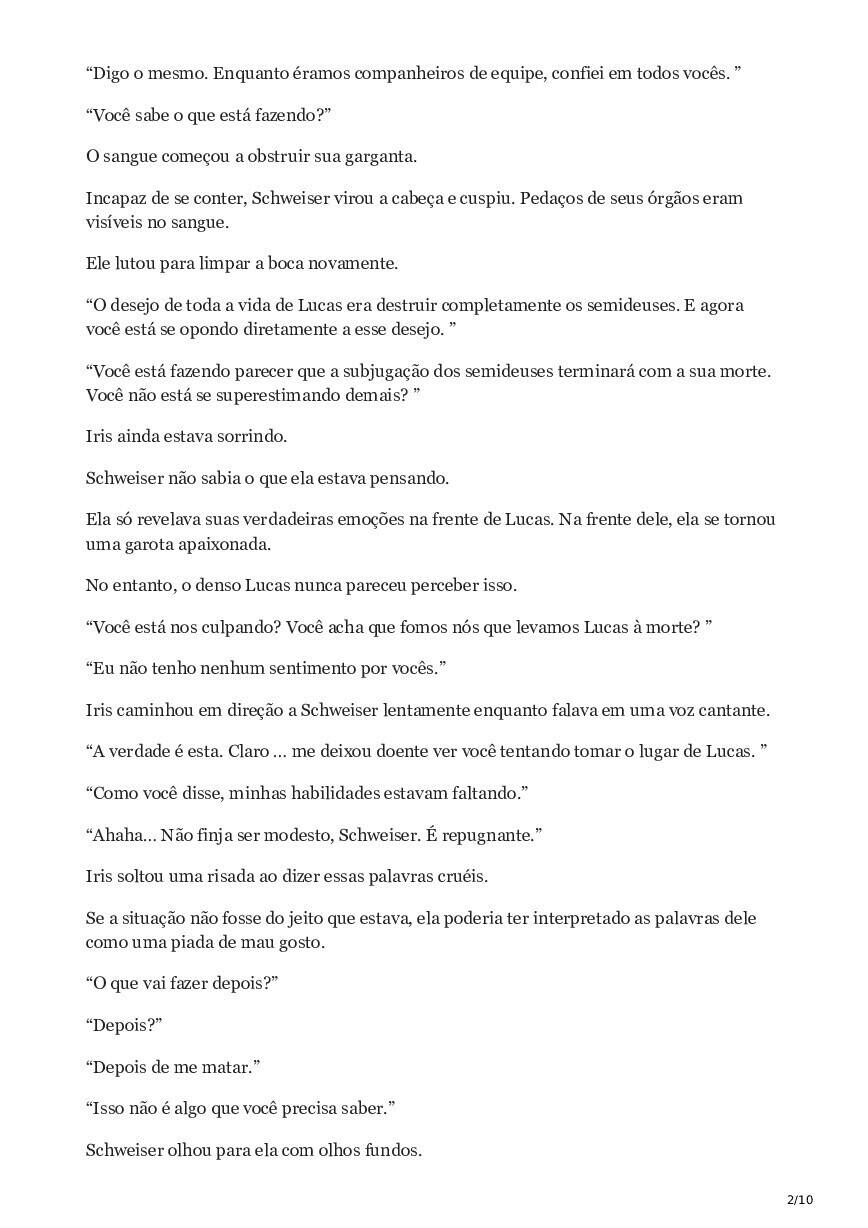 “Digo o mesmo. Enquanto éramos companheiros de equipe, confiei em todos vocês. ”

“Você sabe o que está fazendo?”

O sangue começou a obstruir sua garganta.

Incapaz de se conter, Schweiser virou a cabeça e cuspiu. Pedaços de seus órgãos eram visíveis no sangue.

Ele lutou para limpar a boca novamente.

“O desejo de toda a vida de Lucas era destruir completamente os semideuses. E agora você está se opondo diretamente a esse desejo. ”

“Você está fazendo parecer que a subjugação dos semideuses terminará com a sua morte. Você não está se superestimando demais? ”

Iris ainda estava sorrindo.

Schweiser não sabia o que ela estava pensando.

Ela só revelava suas verdadeiras emoções na frente de Lucas. Na frente dele, ela se tornou uma garota apaixonada.

No entanto, o denso Lucas nunca pareceu perceber isso.

“Você está nos culpando? Você acha que fomos nós que levamos Lucas à morte? ”

“Eu não tenho nenhum sentimento por vocês.”

Iris caminhou em direção a Schweiser lentamente enquanto falava em uma voz cantante.

“A verdade é esta. Claro … me deixou doente ver você tentando tomar o lugar de Lucas. ”

“Como você disse, minhas habilidades estavam faltando.”

“Ahaha… Não finja ser modesto, Schweiser. É repugnante.”

Iris soltou uma risada ao dizer essas palavras cruéis.

Se a situação não fosse do jeito que estava, ela poderia ter interpretado as palavras dele como uma piada de mau gosto.

“O que vai fazer depois?”

“Depois?”

“Depois de me matar.”

“Isso não é algo que você precisa saber.”

Schweiser olhou para ela com olhos fundos.

2/10